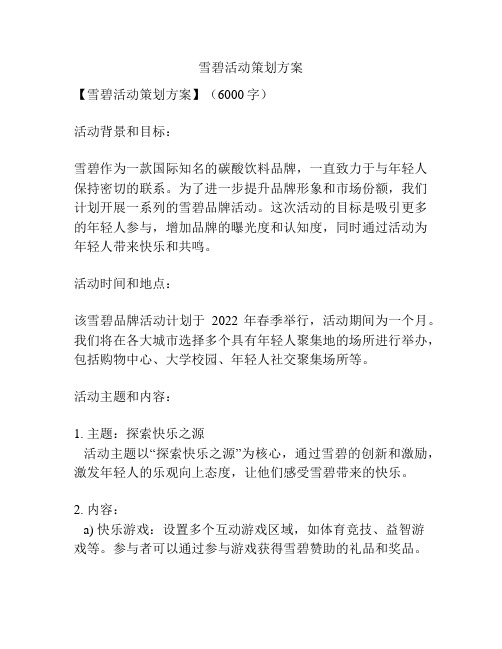 雪碧活动策划方案

【雪碧活动策划方案】（6000 字）

活动背景和目标：

雪碧作为一款国际知名的碳酸饮料品牌，一直致力于与年轻人保持密切的联系。为了进一步提升品牌形象和市场份额，我们计划开展一系列的雪碧品牌活动。这次活动的目标是吸引更多的年轻人参与，增加品牌的曝光度和认知度，同时通过活动为年轻人带来快乐和共鸣。

活动时间和地点：

该雪碧品牌活动计划于 2022 年春季举行，活动期间为一个月。我们将在各大城市选择多个具有年轻人聚集地的场所进行举办，包括购物中心、大学校园、年轻人社交聚集场所等。

活动主题和内容：

1. 主题：探索快乐之源
活动主题以“探索快乐之源”为核心，通过雪碧的创新和激励，激发年轻人的乐观向上态度，让他们感受雪碧带来的快乐。

2. 内容：
a) 快乐游戏：设置多个互动游戏区域，如体育竞技、益智游戏等。参与者可以通过参与游戏获得雪碧赞助的礼品和奖品。